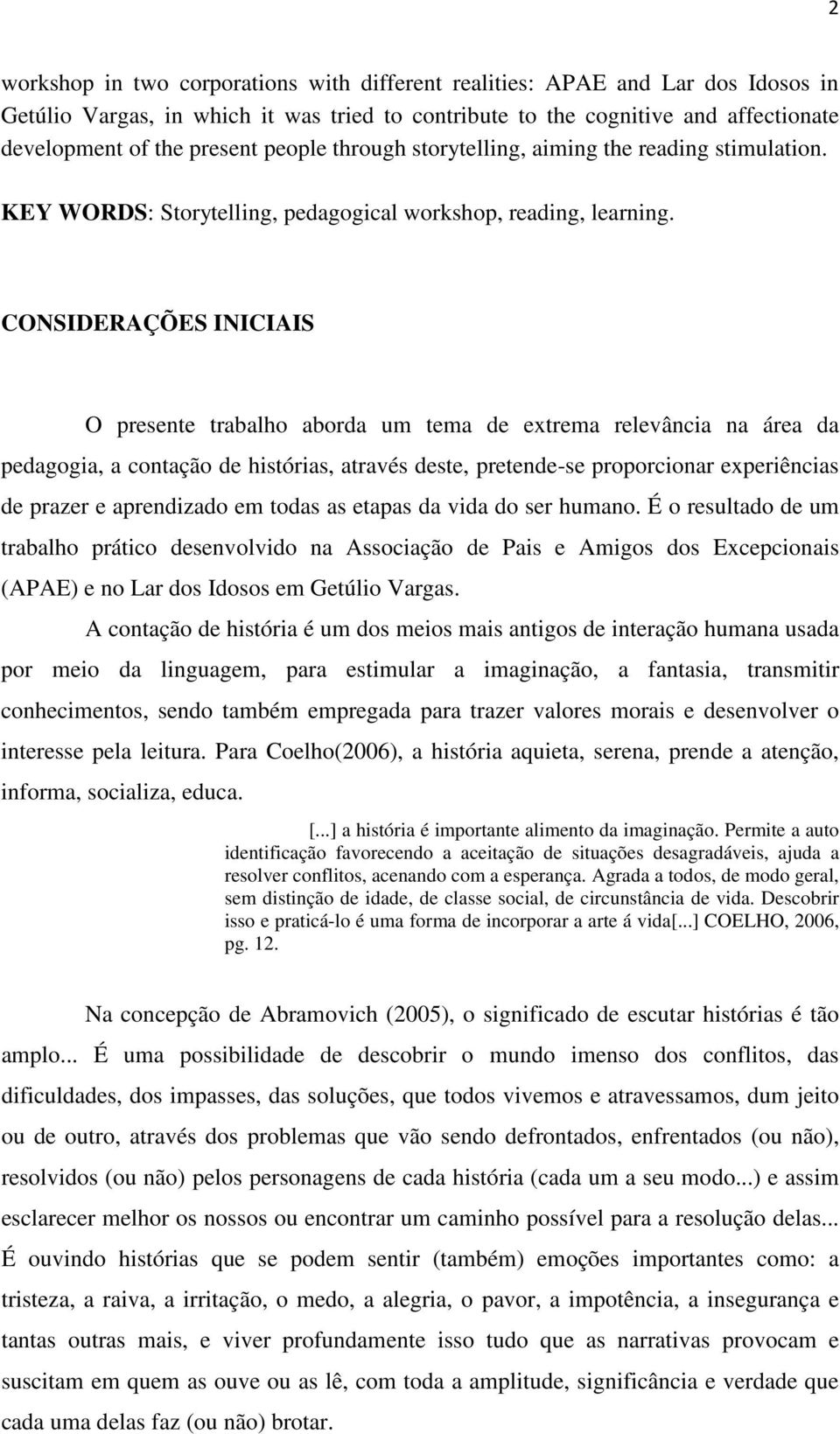 2

workshop in two corporations with different realities: APAE and Lar dos Idosos in Getúlio Vargas, in which it was tried to contribute to the cognitive and affectionate development of the present people through storytelling, aiming the reading stimulation.

KEY WORDS: Storytelling, pedagogical workshop, reading, learning.

CONSIDERAÇÕES INICIAIS

O presente trabalho aborda um tema de extrema relevância na área da pedagogia, a contação de histórias, através deste, pretende-se proporcionar experiências de prazer e aprendizado em todas as etapas da vida do ser humano. É o resultado de um trabalho prático desenvolvido na Associação de Pais e Amigos dos Excepcionais (APAE) e no Lar dos Idosos em Getúlio Vargas.

A contação de história é um dos meios mais antigos de interação humana usada por meio da linguagem, para estimular a imaginação, a fantasia, transmitir conhecimentos, sendo também empregada para trazer valores morais e desenvolver o interesse pela leitura. Para Coelho(2006), a história aquieta, serena, prende a atenção, informa, socializa, educa.

[...] a história é importante alimento da imaginação. Permite a auto identificação favorecendo a aceitação de situações desagradáveis, ajuda a resolver conflitos, acenando com a esperança. Agrada a todos, de modo geral, sem distinção de idade, de classe social, de circunstância de vida. Descobrir isso e praticá-lo é uma forma de incorporar a arte á vida[...] COELHO, 2006, pg. 12.

Na concepção de Abramovich (2005), o significado de escutar histórias é tão amplo... É uma possibilidade de descobrir o mundo imenso dos conflitos, das dificuldades, dos impasses, das soluções, que todos vivemos e atravessamos, dum jeito ou de outro, através dos problemas que vão sendo defrontados, enfrentados (ou não), resolvidos (ou não) pelos personagens de cada história (cada um a seu modo...) e assim esclarecer melhor os nossos ou encontrar um caminho possível para a resolução delas... É ouvindo histórias que se podem sentir (também) emoções importantes como: a tristeza, a raiva, a irritação, o medo, a alegria, o pavor, a impotência, a insegurança e tantas outras mais, e viver profundamente isso tudo que as narrativas provocam e suscitam em quem as ouve ou as lê, com toda a amplitude, significância e verdade que cada uma delas faz (ou não) brotar.